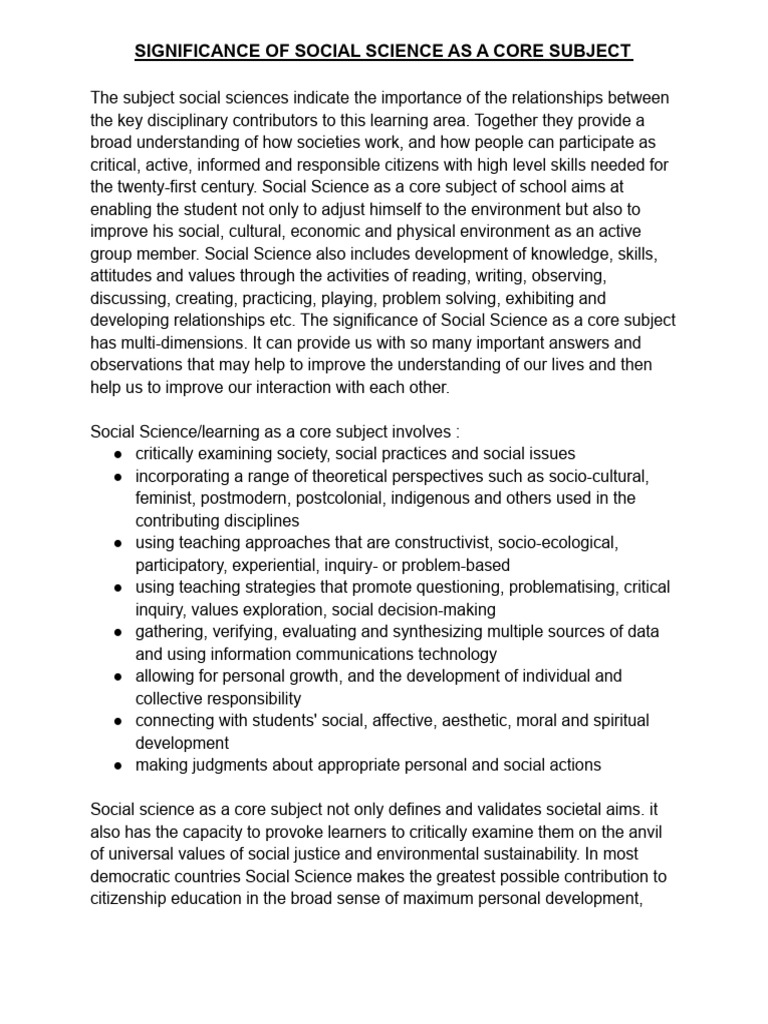 SIGNIFICANCE OF SOCIAL SCIENCE AS A CORE SUBJECT

The subject social sciences indicate the importance of the relationships between the key disciplinary contributors to this learning area. Together they provide a broad understanding of how societies work, and how people can participate as critical, active, informed and responsible citizens with high level skills needed for the twenty-first century. Social Science as a core subject of school aims at enabling the student not only to adjust himself to the environment but also to improve his social, cultural, economic and physical environment as an active group member. Social Science also includes development of knowledge, skills, attitudes and values through the activities of reading, writing, observing, discussing, creating, practicing, playing, problem solving, exhibiting and developing relationships etc. The significance of Social Science as a core subject has multi-dimensions. It can provide us with so many important answers and observations that may help to improve the understanding of our lives and then help us to improve our interaction with each other.

Social Science/learning as a core subject involves :
● critically examining society, social practices and social issues
● incorporating a range of theoretical perspectives such as socio-cultural, feminist, postmodern, postcolonial, indigenous and others used in the contributing disciplines
● using teaching approaches that are constructivist, socio-ecological, participatory, experiential, inquiry- or problem-based
● using teaching strategies that promote questioning, problematising, critical inquiry, values exploration, social decision-making
● gathering, verifying, evaluating and synthesizing multiple sources of data and using information communications technology
● allowing for personal growth, and the development of individual and collective responsibility
● connecting with students' social, affective, aesthetic, moral and spiritual development
● making judgments about appropriate personal and social actions

Social science as a core subject not only defines and validates societal aims. it also has the capacity to provoke learners to critically examine them on the anvil of universal values of social justice and environmental sustainability. In most democratic countries Social Science makes the greatest possible contribution to citizenship education in the broad sense of maximum personal development,